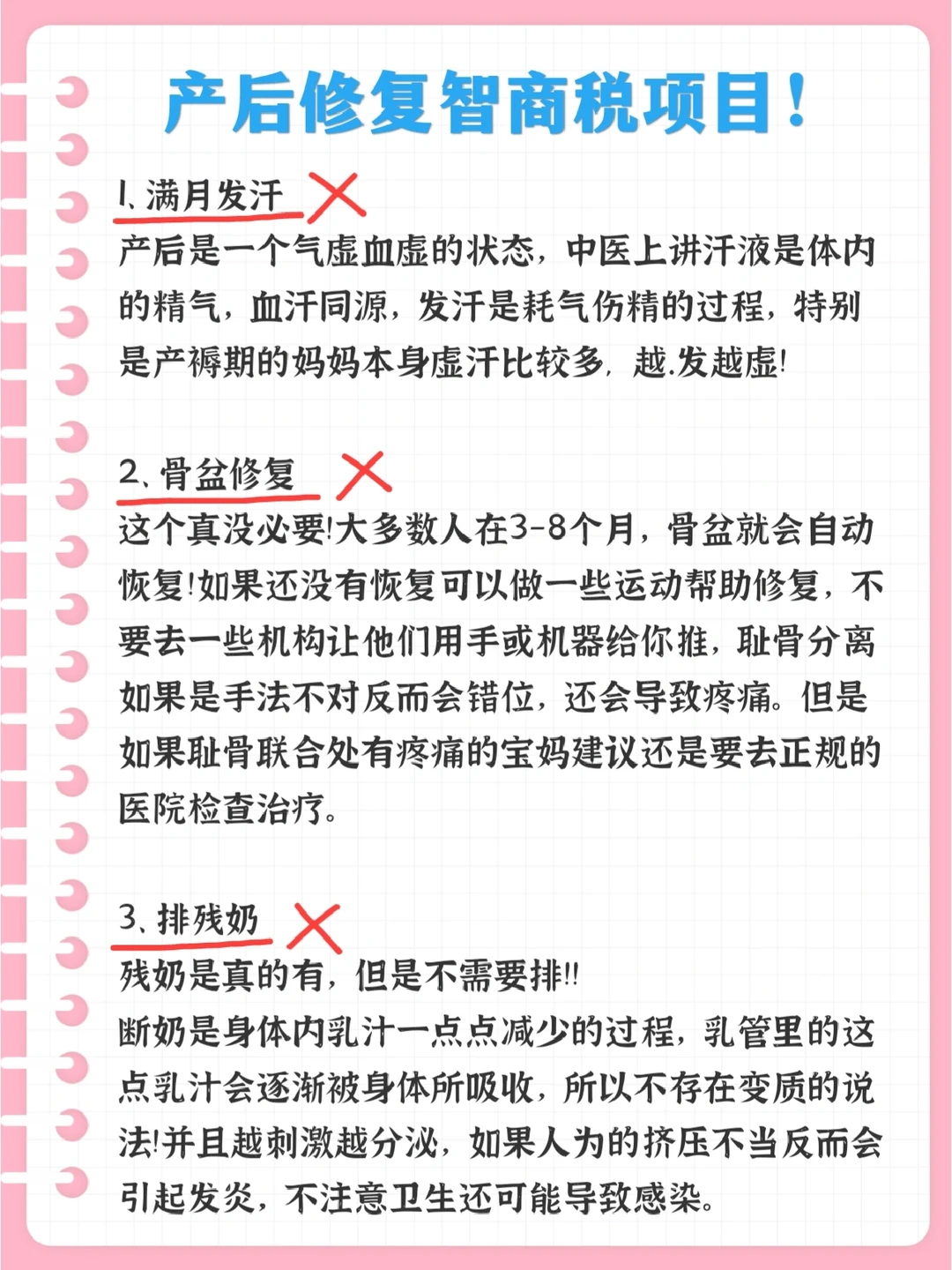 产后修复智商税项目！

1、满月发汗
产后是一个气虚血虚的状态，中医上讲汗液是体内的精气，血汗同源，发汗是耗气伤精的过程，特别是产褥期的妈妈本身虚汗比较多，越.发越虚!

2、骨盆修复
这个真没必要!大多数人在3-8个月，骨盆就会自动恢复!如果还没有恢复可以做一些运动帮助修复，不要去一些机构让他们用手或机器给你推，耻骨分离如果是手法不对反而会错位，还会导致疼痛。但是如果耻骨联合处有疼痛的宝妈建议还是要去正规的医院检查治疗。

3、排残奶
残奶是真的有，但是不需要排!!
断奶是身体内乳汁一点点减少的过程，乳管里的这点乳汁会逐渐被身体所吸收，所以不存在变质的说法!并且越刺激越分泌，如果人为的挤压不当反而会引起发炎，不注意卫生还可能导致感染。